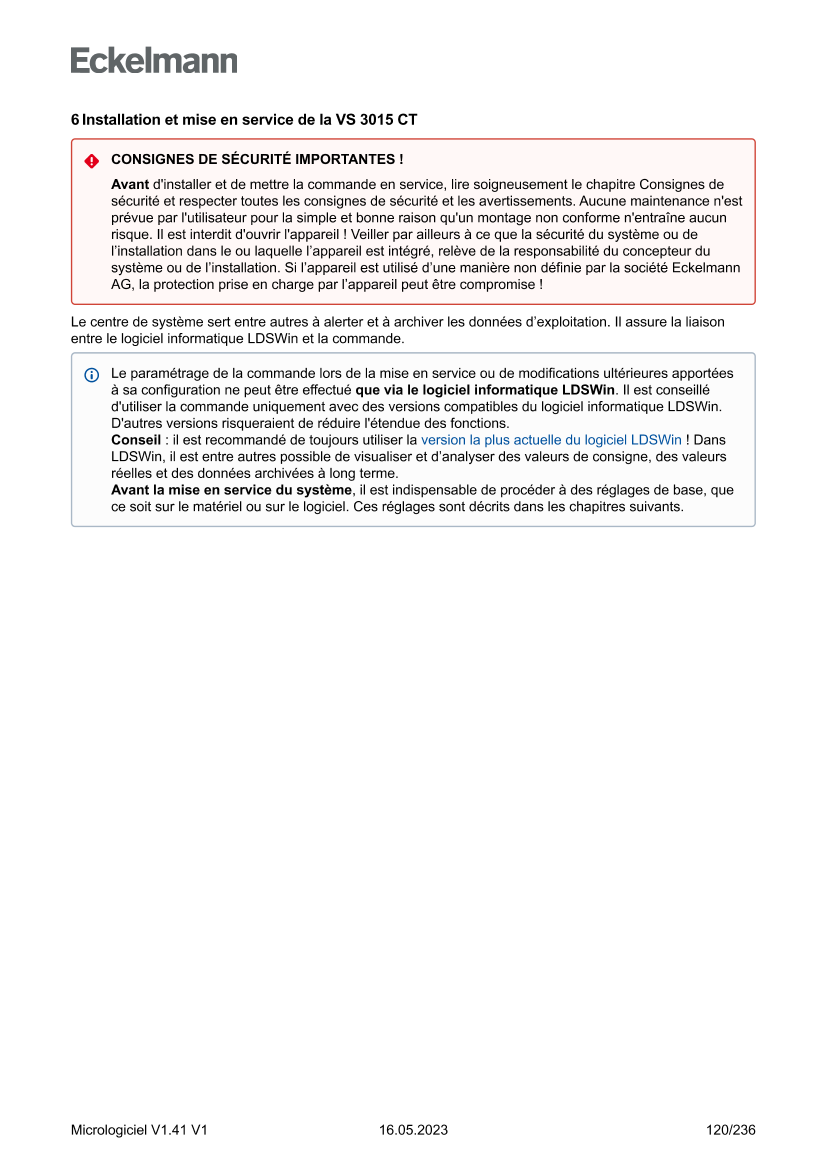 Eckelmann

6 Installation et mise en service de la VS 3015 CT

CONSIGNES DE SÉCURITÉ IMPORTANTES !

Avant d'installer et de mettre la commande en service, lire soigneusement le chapitre Consignes de sécurité et respecter toutes les consignes de sécurité et les avertissements. Aucune maintenance n'est prévue par l'utilisateur pour la simple et bonne raison qu'un montage non conforme n'entraîne aucun risque. Il est interdit d'ouvrir l'appareil ! Veiller par ailleurs à ce que la sécurité du système ou de l'installation dans le ou laquelle l'appareil est intégré, relève de la responsabilité du concepteur du système ou de l'installation. Si l'appareil est utilisé d'une manière non définie par la société Eckelmann AG, la protection prise en charge par l'appareil peut être compromise !

Le centre de système sert entre autres à alerter et à archiver les données d'exploitation. Il assure la liaison entre le logiciel informatique LDSWin et la commande.

Le paramétrage de la commande lors de la mise en service ou de modifications ultérieures apportées à sa configuration ne peut être effectué que via le logiciel informatique LDSWin. Il est conseillé d'utiliser la commande uniquement avec des versions compatibles du logiciel informatique LDSWin. D'autres versions risqueraient de réduire l'étendue des fonctions.
Conseil : il est recommandé de toujours utiliser la version la plus actuelle du logiciel LDSWin ! Dans LDSWin, il est entre autres possible de visualiser et d'analyser des valeurs de consigne, des valeurs réelles et des données archivées à long terme.
Avant la mise en service du système, il est indispensable de procéder à des réglages de base, que ce soit sur le matériel ou sur le logiciel. Ces réglages sont décrits dans les chapitres suivants.

Micrologiciel V1.41 V1 16.05.2023 120/236